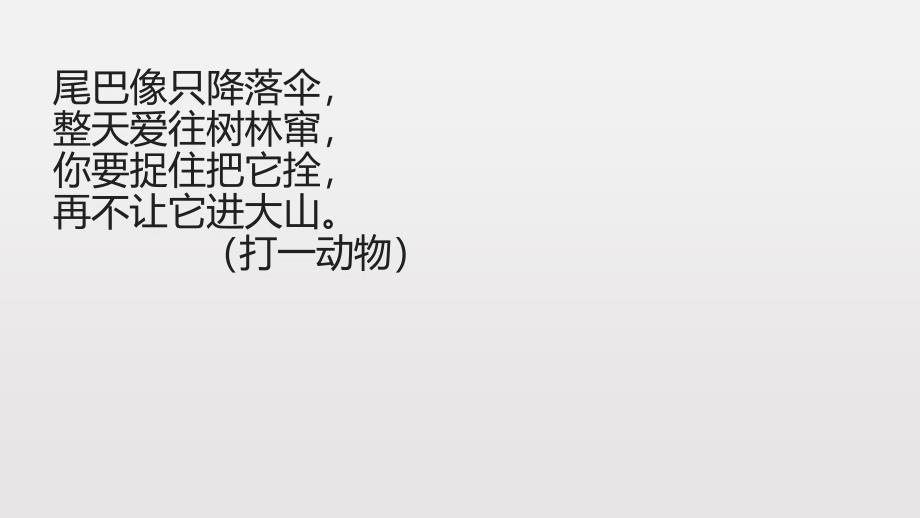 尾巴像只降落伞，
整天爱往树林窜，
你要捉住把它拴，
再不让它进大山。
（打一动物）